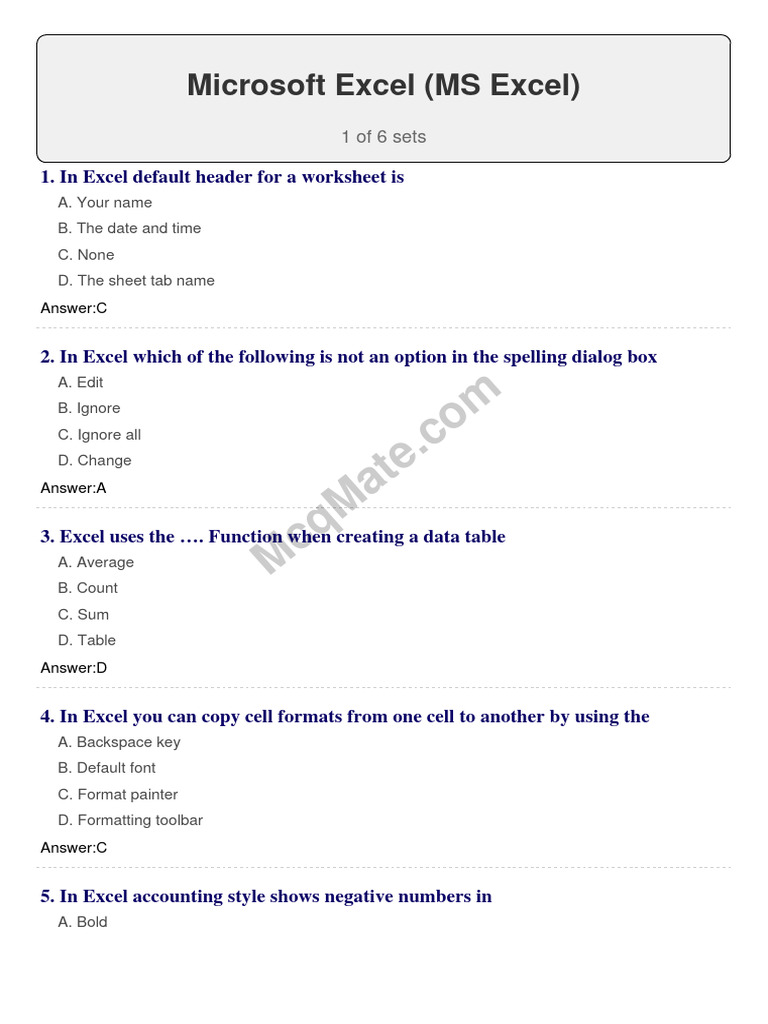 Microsoft Excel (MS Excel)

1 of 6 sets

1. In Excel default header for a worksheet is

A. Your name

B. The date and time

C. None

D. The sheet tab name

Answer:C

2. In Excel which of the following is not an option in the spelling dialog box

A. Edit

B. Ignore

C. Ignore all

D. Change

Answer:A

3. Excel uses the …. Function when creating a data table

A. Average

B. Count

C. Sum

D. Table

Answer:D

4. In Excel you can copy cell formats from one cell to another by using the

A. Backspace key

B. Default font

C. Format painter

D. Formatting toolbar

Answer:C

5. In Excel accounting style shows negative numbers in

A. Bold

McqMate.com